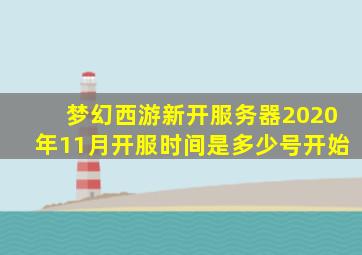 梦幻西游新开服务器2020年11月开服时间是多少号开始